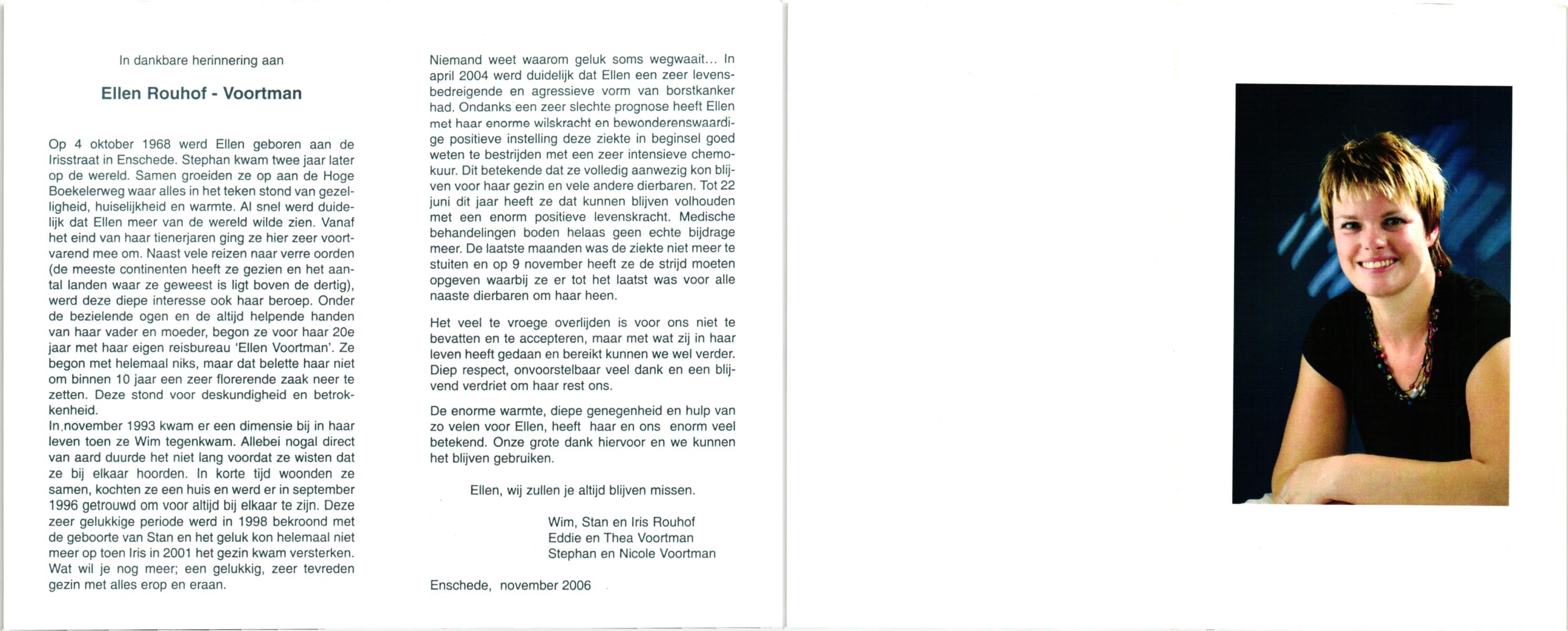 In dankbare herinnering aan

Ellen Rouhof - Voortman

Op 4 oktober 1968 werd Ellen geboren aan de Irisstraat in Enschede. Stephan kwam twee jaar later op de wereld. Samen groeiden ze op aan de Hoge Boekelerweg waar alles in het teken stond van gezelligheid, huiselijkheid en warmte. Al snel werd duidelijk dat Ellen meer van de wereld wilde zien. Vanaf het eind van haar tienerjaren ging ze hier zeer voortvarend mee om. Naast vele reizen naar verre oorden (de meeste continenten heeft ze gezien en het aantal landen waar ze geweest is ligt boven de dertig), werd deze diepe interesse ook haar beroep. Onder de bezielende ogen en de altijd helpende handen van haar vader en moeder, begon ze voor haar 20e jaar met haar eigen reisbureau 'Ellen Voortman'. Ze begon met helemaal niks, maar dat belette haar niet om binnen 10 jaar een zeer florerende zaak neer te zetten. Deze stond voor deskundigheid en betrokkenheid.
In november 1993 kwam er een dimensie bij in haar leven toen ze Wim tegenkwam. Allebei nogal direct van aard duurde het niet lang voordat ze wisten dat ze bij elkaar hoorden. In korte tijd woonden ze samen, kochten ze een huis en werd er in september 1996 getrouwd om voor altijd bij elkaar te zijn. Deze zeer gelukkige periode werd in 1998 bekroond met de geboorte van Stan en het geluk kon helemaal niet meer op toen Iris in 2001 het gezin kwam versterken. Wat wil je nog meer; een gelukkig, zeer tevreden gezin met alles erop en eraan.

Niemand weet waarom geluk soms wegwaait... In april 2004 werd duidelijk dat Ellen een zeer levensbedreigende en agressieve vorm van borstkanker had. Ondanks een zeer slechte prognose heeft Ellen met haar enorme wilskracht en bewonderenswaardige positieve instelling deze ziekte in beginsel goed weten te bestrijden met een zeer intensieve chemokuur. Dit betekende dat ze volledig aanwezig kon blijven voor haar gezin en vele andere dierbaren. Tot 22 juni dit jaar heeft ze dat kunnen blijven volhouden met een enorm positieve levenskracht. Medische behandelingen boden helaas geen echte bijdrage meer. De laatste maanden was de ziekte niet meer te stuiten en op 9 november heeft ze de strijd moeten opgeven waarbij ze er tot het laatst was voor alle naaste dierbaren om haar heen.

Het veel te vroege overlijden is voor ons niet te bevatten en te accepteren, maar met wat zij in haar leven heeft gedaan en bereikt kunnen we wel verder. Diep respect, onvoorstelbaar veel dank en een blijvend verdriet om haar rest ons.

De enorme warmte, diepe genegenheid en hulp van zo velen voor Ellen, heeft haar en ons enorm veel betekend. Onze grote dank hiervoor en we kunnen het blijven gebruiken.

Ellen, wij zullen je altijd blijven missen.

Wim, Stan en Iris Rouhof
Eddie en Thea Voortman
Stephan en Nicole Voortman

Enschede, november 2006